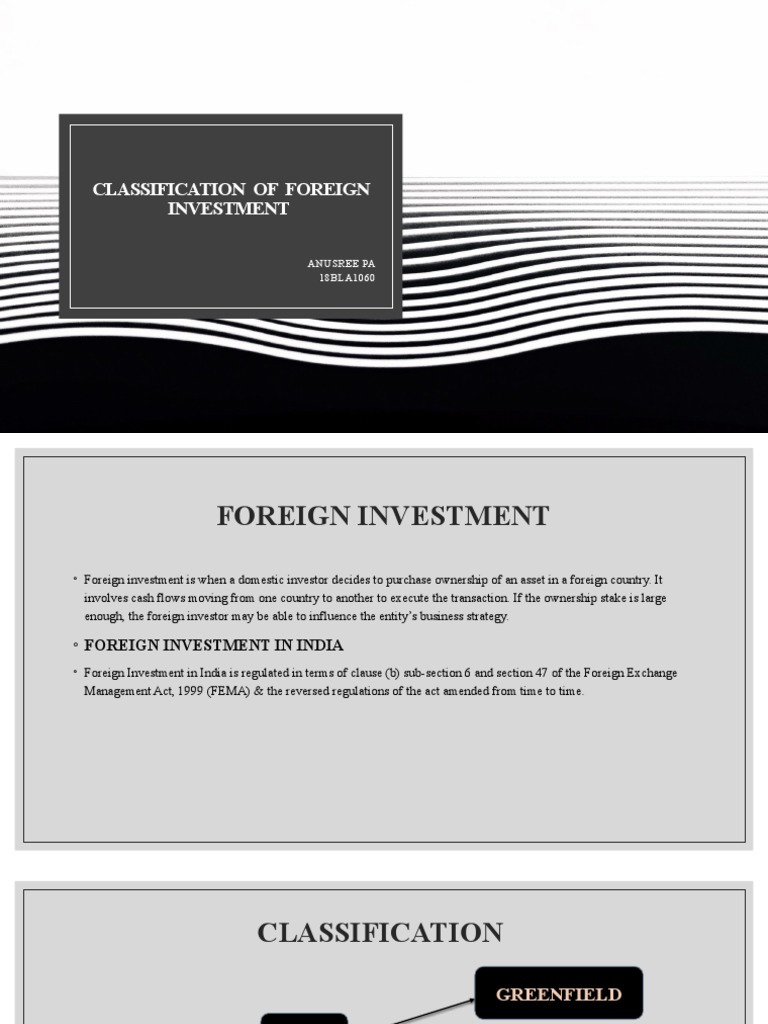 CLASSIFICATION OF FOREIGN INVESTMENT

ANUSREE PA
18BLA1060

FOREIGN INVESTMENT

◦ Foreign investment is when a domestic investor decides to purchase ownership of an asset in a foreign country. It involves cash flows moving from one country to another to execute the transaction. If the ownership stake is large enough, the foreign investor may be able to influence the entity's business strategy.

◦ FOREIGN INVESTMENT IN INDIA

◦ Foreign Investment in India is regulated in terms of clause (b) sub-section 6 and section 47 of the Foreign Exchange Management Act, 1999 (FEMA) & the reversed regulations of the act amended from time to time.

CLASSIFICATION

GREENFIELD